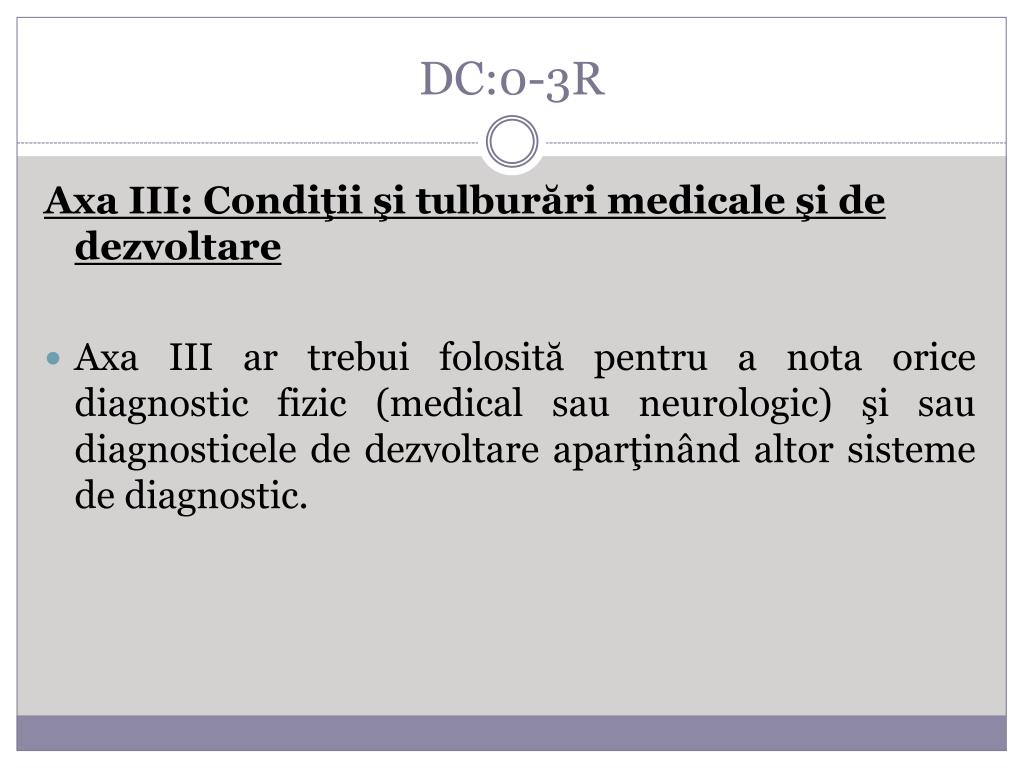 DC:0-3R

Axa III: Condiţii şi tulburări medicale şi de dezvoltare

Axa III ar trebui folosită pentru a nota orice diagnostic fizic (medical sau neurologic) şi sau diagnosticele de dezvoltare aparţinând altor sisteme de diagnostic.